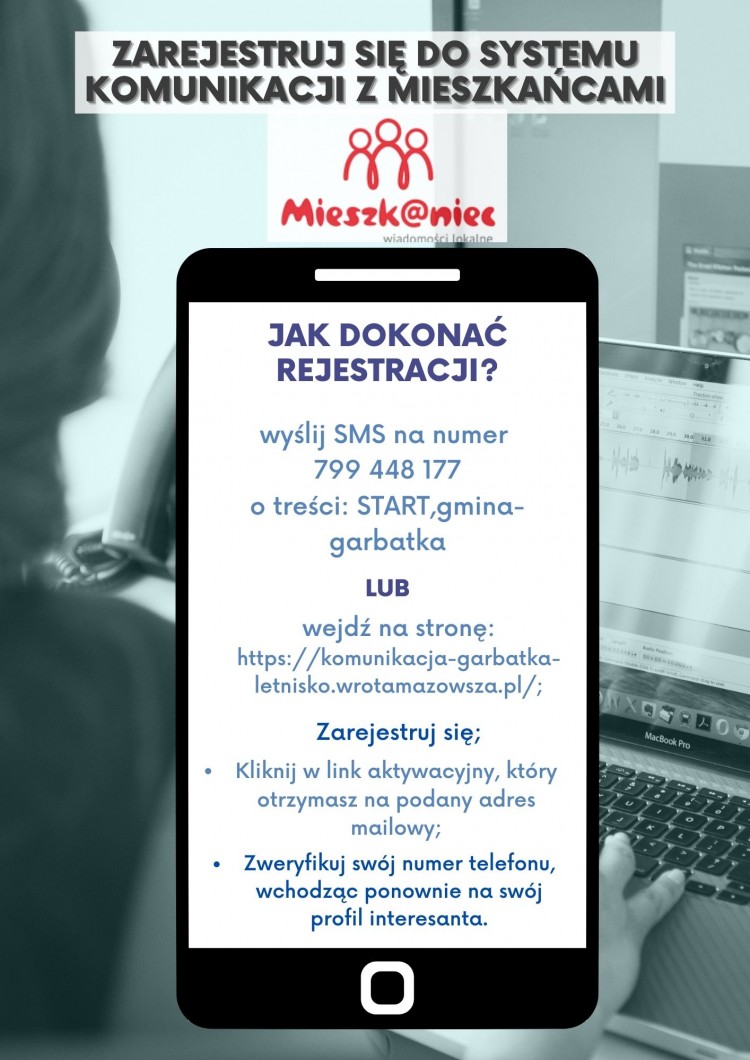 ZAREJESTRUJ SIĘ DO SYSTEMU KOMUNIKACJI Z MIESZKAŃCAMI

Mieszk@niec
wiadomości lokalne

JAK DOKONAĆ REJESTRACJI?

wyślij SMS na numer 799 448 177 o treści: START,gmina-garbatka

LUB

wejdź na stronę: https://komunikacja-garbatka-letnisko.wrotamazowsza.pl/;

Zarejestruj się;

• Kliknij w link aktywacyjny, który otrzymasz na podany adres mailowy;

• Zweryfikuj swój numer telefonu, wchodząc ponownie na swój profil interesanta.

MacBook Pro